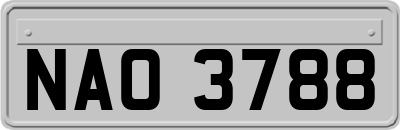 NAO 3788